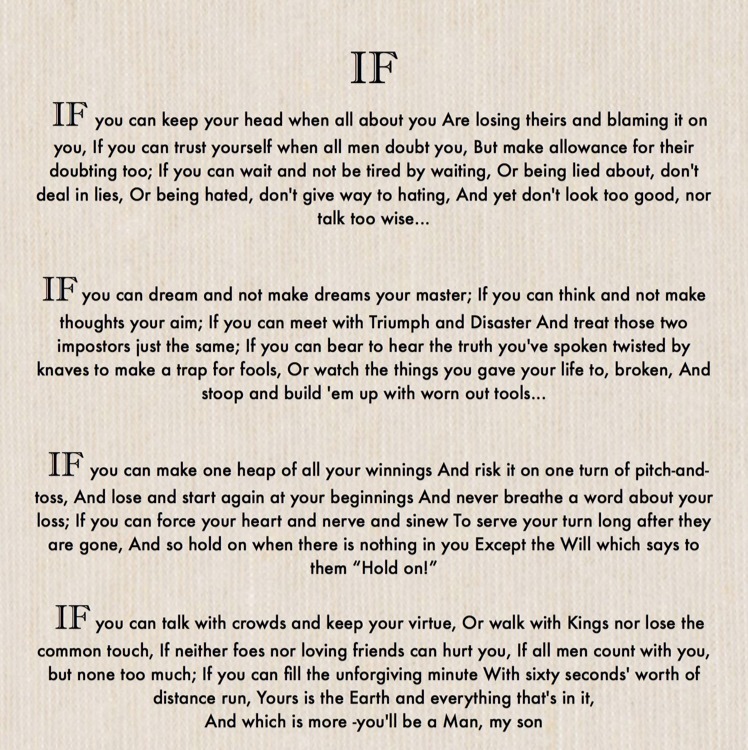 IF

IF you can keep your head when all about you Are losing theirs and blaming it on you, If you can trust yourself when all men doubt you, But make allowance for their doubting too; If you can wait and not be tired by waiting, Or being lied about, don't deal in lies, Or being hated, don't give way to hating, And yet don't look too good, nor talk too wise...

IF you can dream and not make dreams your master; If you can think and not make thoughts your aim; If you can meet with Triumph and Disaster And treat those two impostors just the same; If you can bear to hear the truth you've spoken twisted by knaves to make a trap for fools, Or watch the things you gave your life to, broken, And stoop and build 'em up with worn out tools...

IF you can make one heap of all your winnings And risk it on one turn of pitch-and-toss, And lose and start again at your beginnings And never breathe a word about your loss; If you can force your heart and nerve and sinew To serve your turn long after they are gone, And so hold on when there is nothing in you Except the Will which says to them "Hold on!"

IF you can talk with crowds and keep your virtue, Or walk with Kings nor lose the common touch, If neither foes nor loving friends can hurt you, If all men count with you, but none too much; If you can fill the unforgiving minute With sixty seconds' worth of distance run, Yours is the Earth and everything that's in it,
And which is more -you'll be a Man, my son